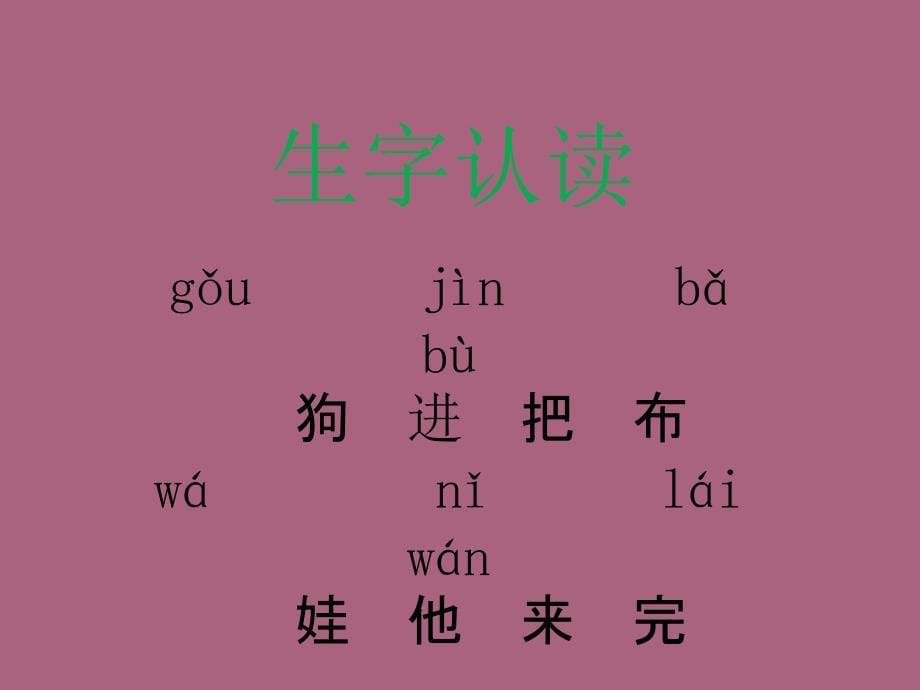 生字认读

gǒu jìn bǎ

bù

狗 进 把 布

wá nǐ lái

wán

娃 他 来 完